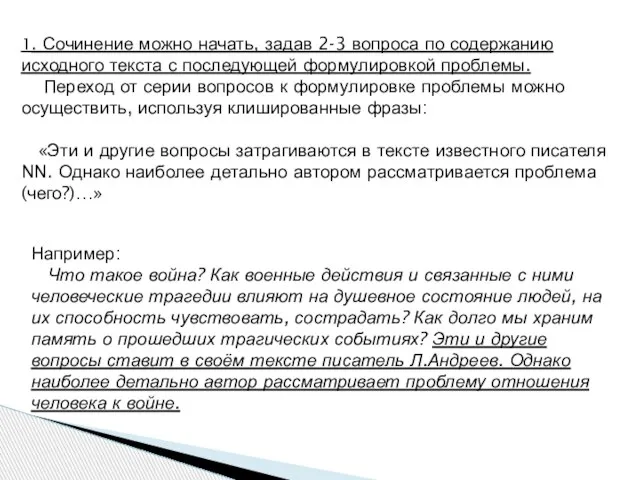 1. Сочинение можно начать, задав 2-3 вопроса по содержанию исходного текста с последующей формулировкой проблемы.

Переход от серии вопросов к формулировке проблемы можно осуществить, используя клишированные фразы:

«Эти и другие вопросы затрагиваются в тексте известного писателя NN. Однако наиболее детально автором рассматривается проблема (чего?)…»

Например:

Что такое война? Как военные действия и связанные с ними человеческие трагедии влияют на душевное состояние людей, на их способность чувствовать, сострадать? Как долго мы храним память о прошедших трагических событиях? Эти и другие вопросы ставит в своём тексте писатель Л.Андреев. Однако наиболее детально автор рассматривает проблему отношения человека к войне.